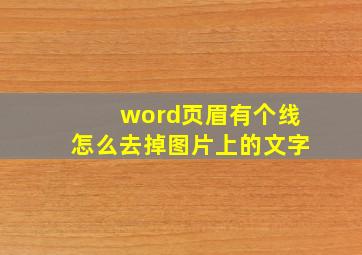 word页眉有个线
怎么去掉图片上的文字